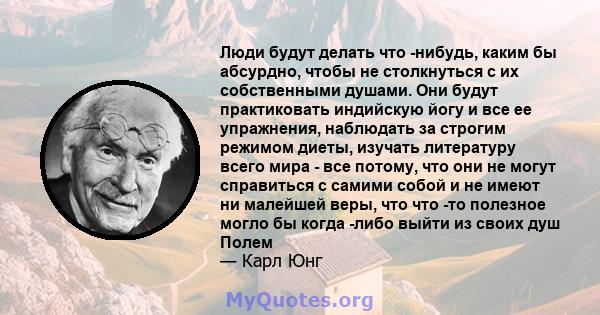 Люди будут делать что -нибудь, каким бы абсурдно, чтобы не столкнуться с их собственными душами. Они будут практиковать индийскую йогу и все ее упражнения, наблюдать за строгим режимом диеты, изучать литературу всего мира - все потому, что они не могут справиться с самими собой и не имеют ни малейшей веры, что что -то полезное могло бы когда -либо выйти из своих душ Полем
— Карл Юнг

MyQuotes.org